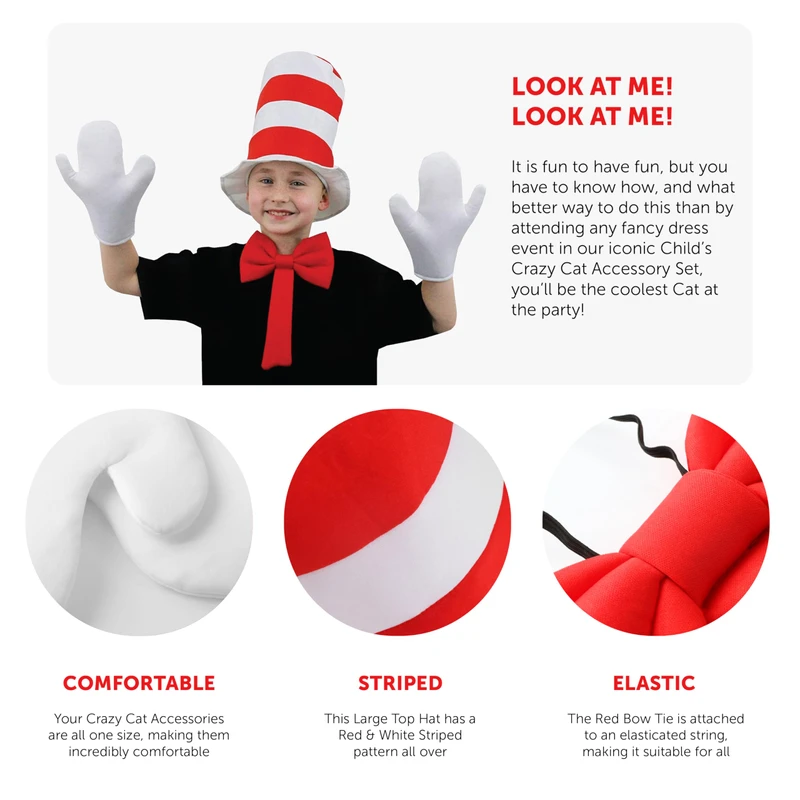 LOOK AT ME!
LOOK AT ME!

It is fun to have fun, but you have to know how, and what better way to do this than by attending any fancy dress event in our iconic Child's Crazy Cat Accessory Set, you'll be the coolest Cat at the party!

COMFORTABLE

Your Crazy Cat Accessories are all one size, making them incredibly comfortable

STRIPED

This Large Top Hat has a Red & White Striped pattern all over

ELASTIC

The Red Bow Tie is attached to an elasticated string, making it suitable for all